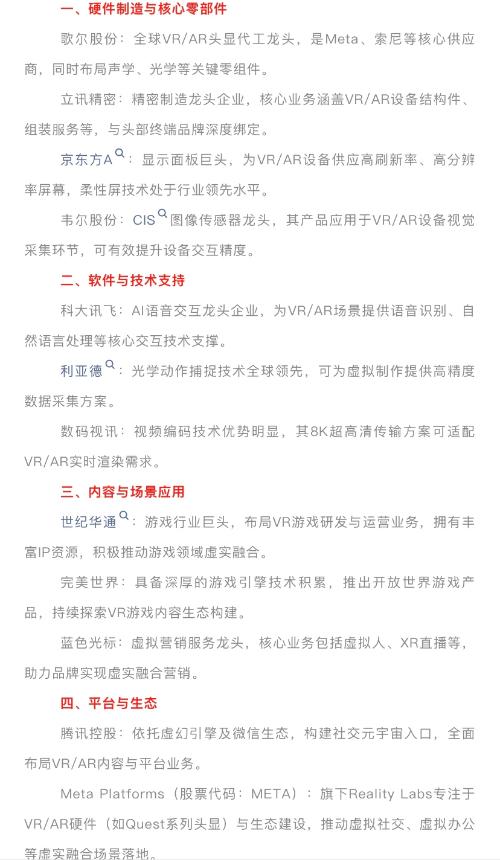 一、硬件制造与核心零部件

歌尔股份：全球VR/AR头显代工龙头，是Meta、索尼等核心供应商，同时布局声学、光学等关键零组件。

立讯精密：精密制造龙头企业，核心业务涵盖VR/AR设备结构件、组装服务等，与头部终端品牌深度绑定。

京东方A：显示面板巨头，为VR/AR设备供应高刷新率、高分辨率屏幕，柔性屏技术处于行业领先水平。

韦尔股份：CIS图像传感器龙头，其产品应用于VR/AR设备视觉采集环节，可有效提升设备交互精度。

二、软件与技术支持

科大讯飞：AI语音交互龙头企业，为VR/AR场景提供语音识别、自然语言处理等核心交互技术支撑。

利亚德：光学动作捕捉技术全球领先，可为虚拟制作提供高精度数据采集方案。

数码视讯：视频编码技术优势明显，其8K超高清传输方案可适配VR/AR实时渲染需求。

三、内容与场景应用

世纪华通：游戏行业巨头，布局VR游戏研发与运营业务，拥有丰富IP资源，积极推动游戏领域虚实融合。

完美世界：具备深厚的游戏引擎技术积累，推出开放世界游戏产品，持续探索VR游戏内容生态构建。

蓝色光标：虚拟营销服务龙头，核心业务包括虚拟人、XR直播等，助力品牌实现虚实融合营销。

四、平台与生态

腾讯控股：依托虚幻引擎及微信生态，构建社交元宇宙入口，全面布局VR/AR内容与平台业务。

Meta Platforms（股票代码：META）：旗下Reality Labs专注于VR/AR硬件（如Quest系列头显）与生态建设，推动虚拟社交、虚拟办公等虚实融合场景落地。